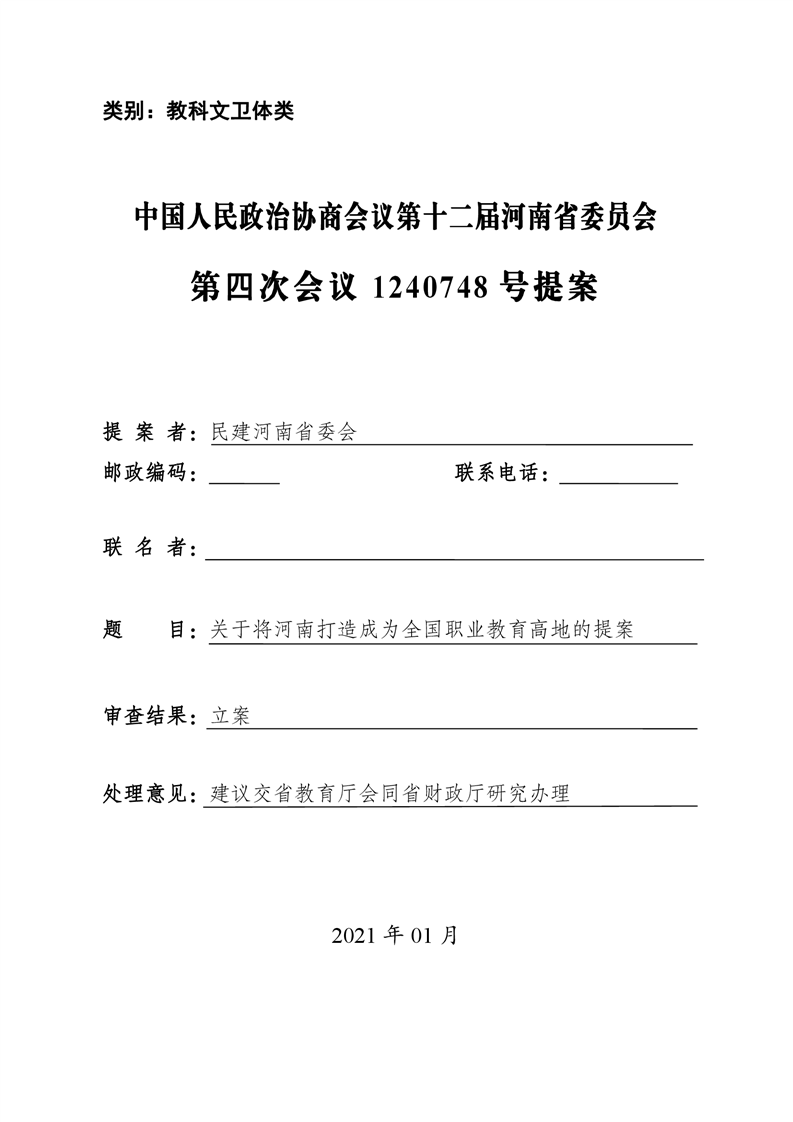 类别：教科文卫体类

中国人民政治协商会议第十二届河南省委员会

第四次会议 1240748 号提案

提 案 者：民建河南省委会

邮政编码：

联系电话：

联 名 者：

题 目：关于将河南打造成为全国职业教育高地的提案

审查结果：立案

处理意见：建议交省教育厅会同省财政厅研究办理

2021 年 01 月